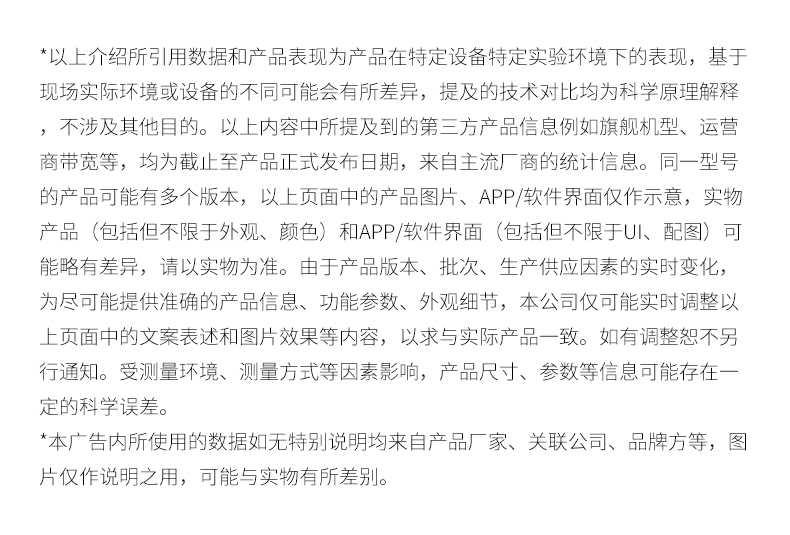 *以上介绍所引用数据和产品表现为产品在特定设备特定实验环境下的表现，基于现场实际环境或设备的不同可能会有所差异，提及的技术对比均为科学原理解释，不涉及其他目的。以上内容中所提及到的第三方产品信息例如旗舰机型、运营商带宽等，均为截止至产品正式发布日期，来自主流厂商的统计信息。同一型号的产品可能有多个版本，以上页面中的产品图片、APP/软件界面仅作示意，实物产品（包括但不限于外观、颜色）和APP/软件界面（包括但不限于UI、配图）可能略有差异，请以实物为准。由于产品版本、批次、生产供应因素的实时变化，为尽可能提供准确的产品信息、功能参数、外观细节，本公司仅可能实时调整以上页面中的文案表述和图片效果等内容，以求与实际产品一致。如有调整恕不另行通知。受测量环境、测量方式等因素影响，产品尺寸、参数等信息可能存在一定的科学误差。
*本广告内所使用的数据如无特别说明均来自产品厂家、关联公司、品牌方等，图片仅作说明之用，可能与实物有所差别。